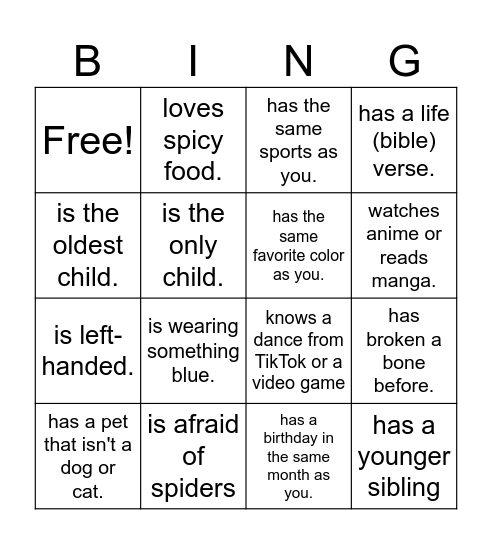 | B | I | N | G |
|---|---|---|---|
| Free! | loves spicy food. | has the same sports as you. | has a life (bible) verse. |
| is the oldest child. | is the only child. | has the same favorite color as you. | watches anime or reads manga. |
| is left-handed. | is wearing something blue. | knows a dance from TikTok or a video game | has broken a bone before. |
| has a pet that isn't a dog or cat. | is afraid of spiders | has a birthday in the same month as you. | has a younger sibling |